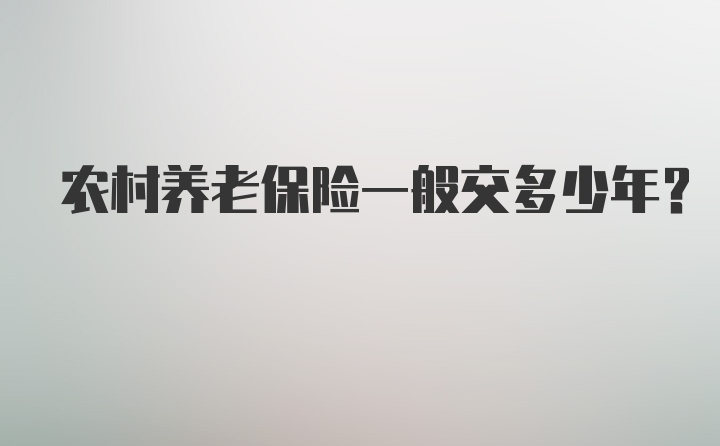 农村养老保险一般交多少年?